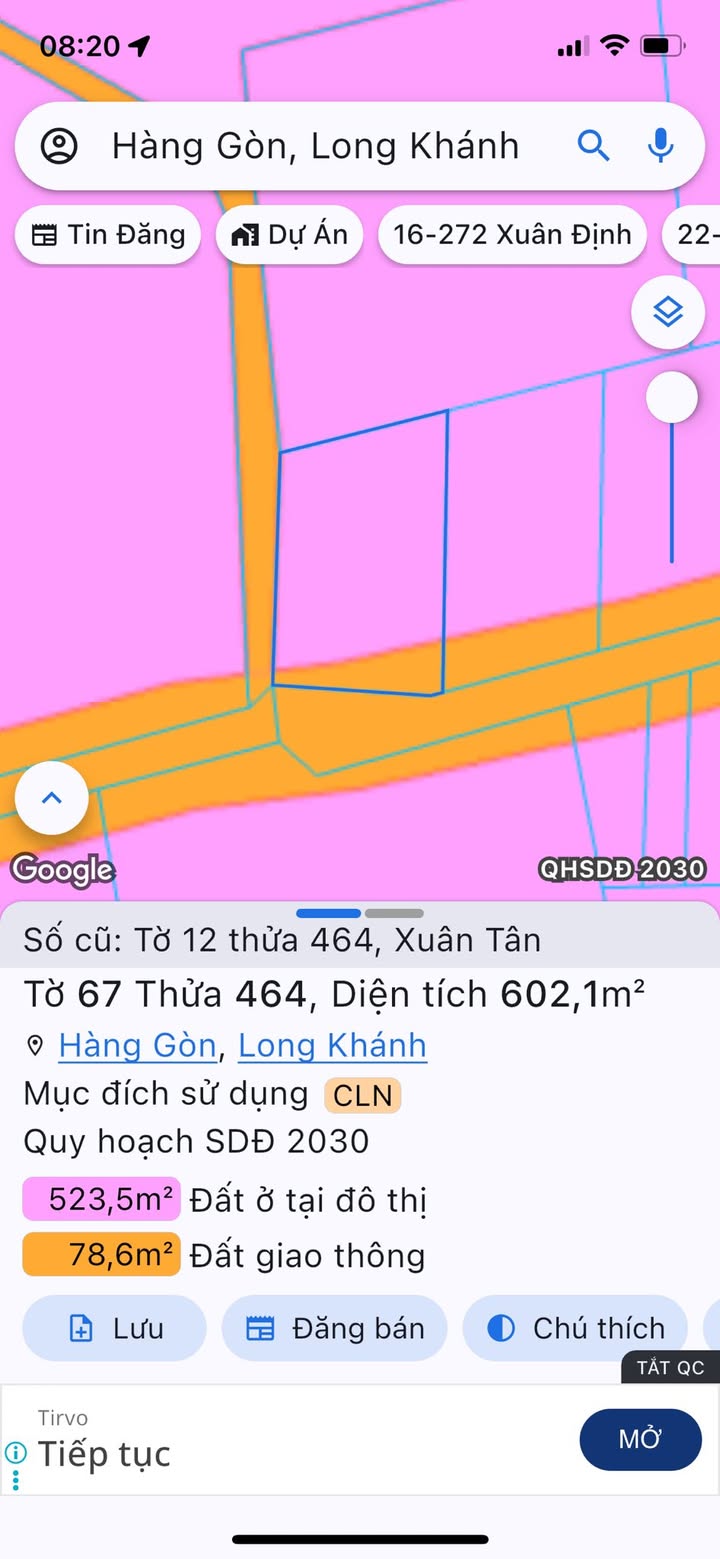 08:20

Hàng Gòn, Long Khánh

Tin Đăng
Dự Án
16-272 Xuân Định
22-

Google
QHSDĐ 2030

Số cũ: Tờ 12 thửa 464, Xuân Tân
Tờ 67 Thửa 464, Diện tích 602,1m²
Hàng Gòn, Long Khánh
Mục đích sử dụng CLN
Quy hoạch SDĐ 2030
523,5m² Đất ở tại đô thị
78,6m² Đất giao thông

Lưu
Đăng bán
Chú thích

TẮT QC
Tirvo
Tiếp tục
MỞ